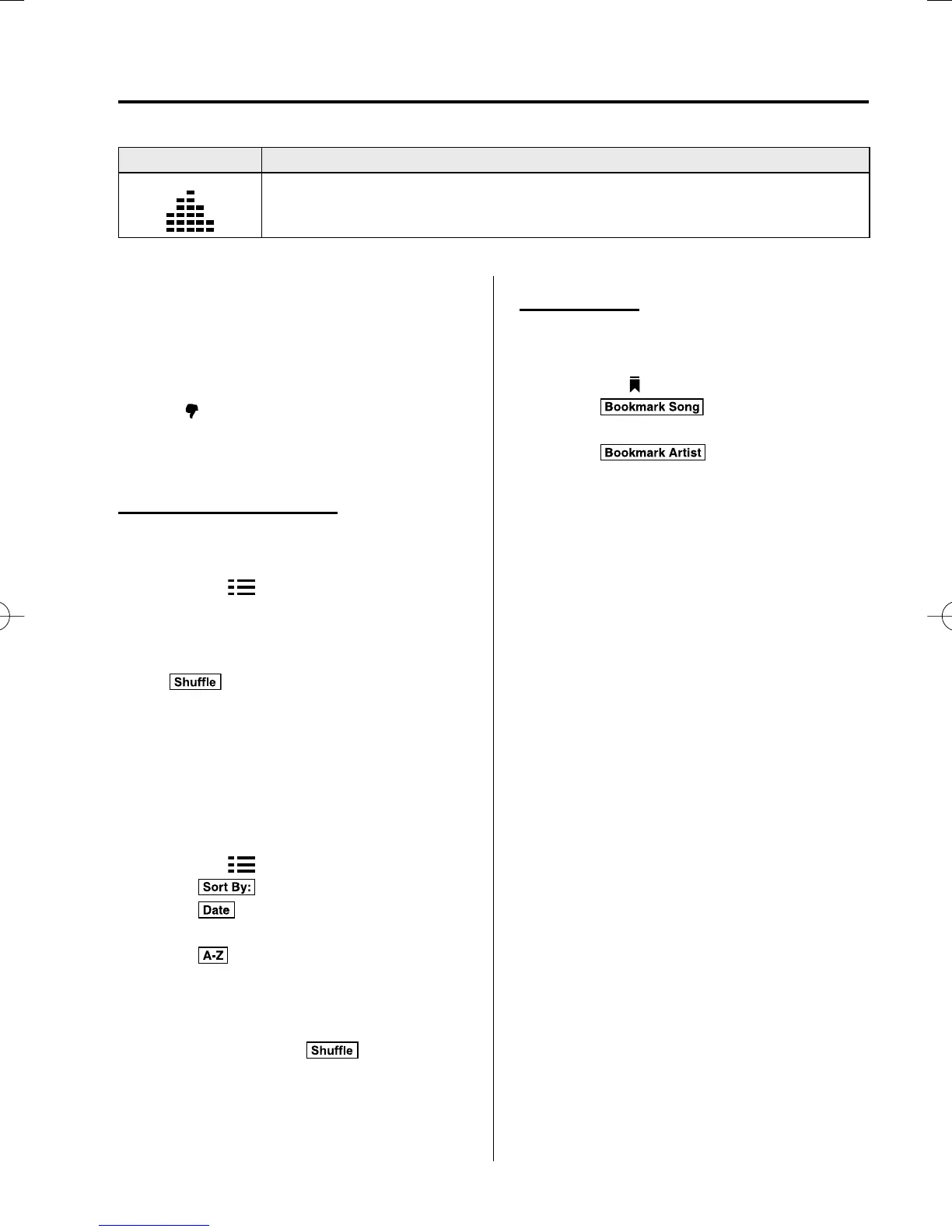 Bookmark Song

Bookmark Artist

Shuffle

Sort By:

Date

A-Z

Shuffle